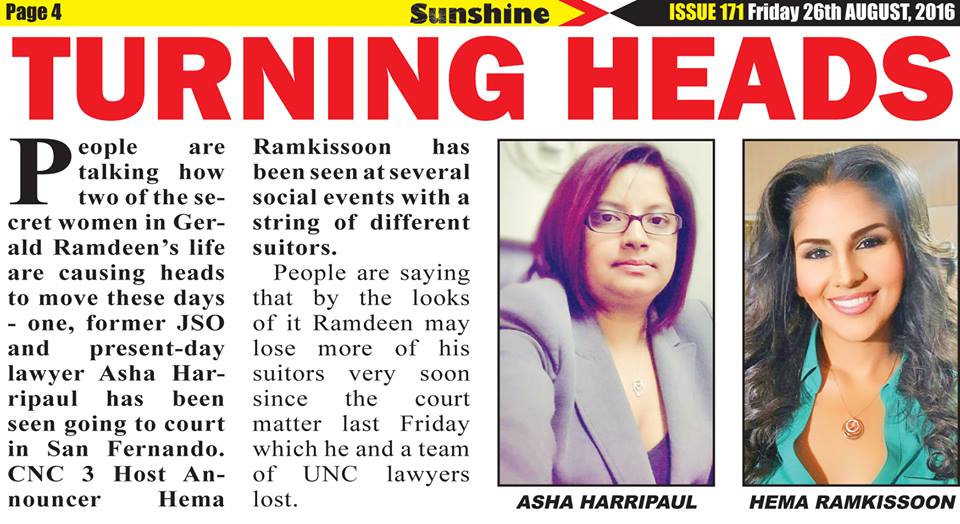 Page 4 Sunshine ISSUE 171 Friday 26th AUGUST, 2016

TURNING HEADS

People are talking how two of the secret women in Gerald Ramdeen's life are causing heads to move these days - one, former JSO and present-day lawyer Asha Harripaul has been seen going to court in San Fernando. CNC 3 Host Announcer Hema Ramkissoon has been seen at several social events with a string of different suitors.

People are saying that by the looks of it Ramdeen may lose more of his suitors very soon since the court matter last Friday which he and a team of UNC lawyers lost.

ASHA HARRIPAUL

HEMA RAMKISSOON